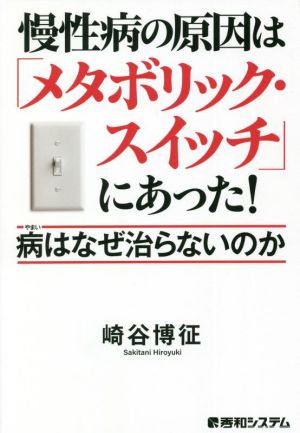 慢性病の原因は「メタボリック・スイッチ」にあった!

やまい
病はなぜ治らないのか

崎谷博征
Sakitani Hiroyuki

秀和システム